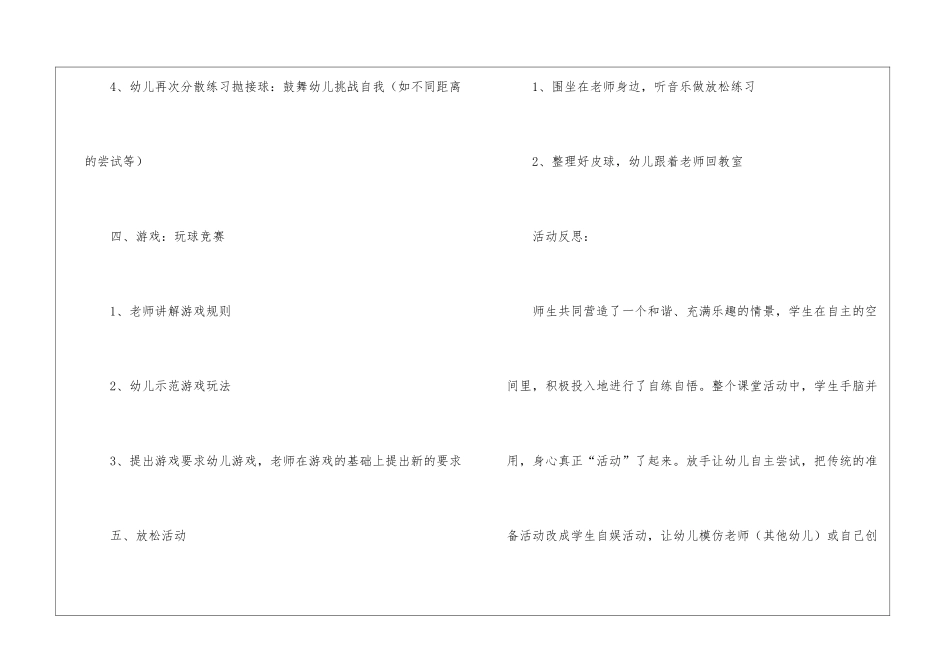 4、幼儿再次分散练习抛接球：鼓舞幼儿挑战自我（如不同距离的尝试等）

四、游戏：玩球竞赛

1、老师讲解游戏规则

2、幼儿示范游戏玩法

3、提出游戏要求幼儿游戏，老师在游戏的基础上提出新的要求

五、放松活动

1、围坐在老师身边，听音乐做放松练习

2、整理好皮球，幼儿跟着老师回教室

活动反思：

师生共同营造了一个和谐、充满乐趣的情景，学生在自主的空间里，积极投入地进行了自练自悟。整个课堂活动中，学生手脑并用，身心真正“活动”了起来。放手让幼儿自主尝试，把传统的准备活动改成学生自娱活动，让幼儿模仿老师（其他幼儿）或自己创